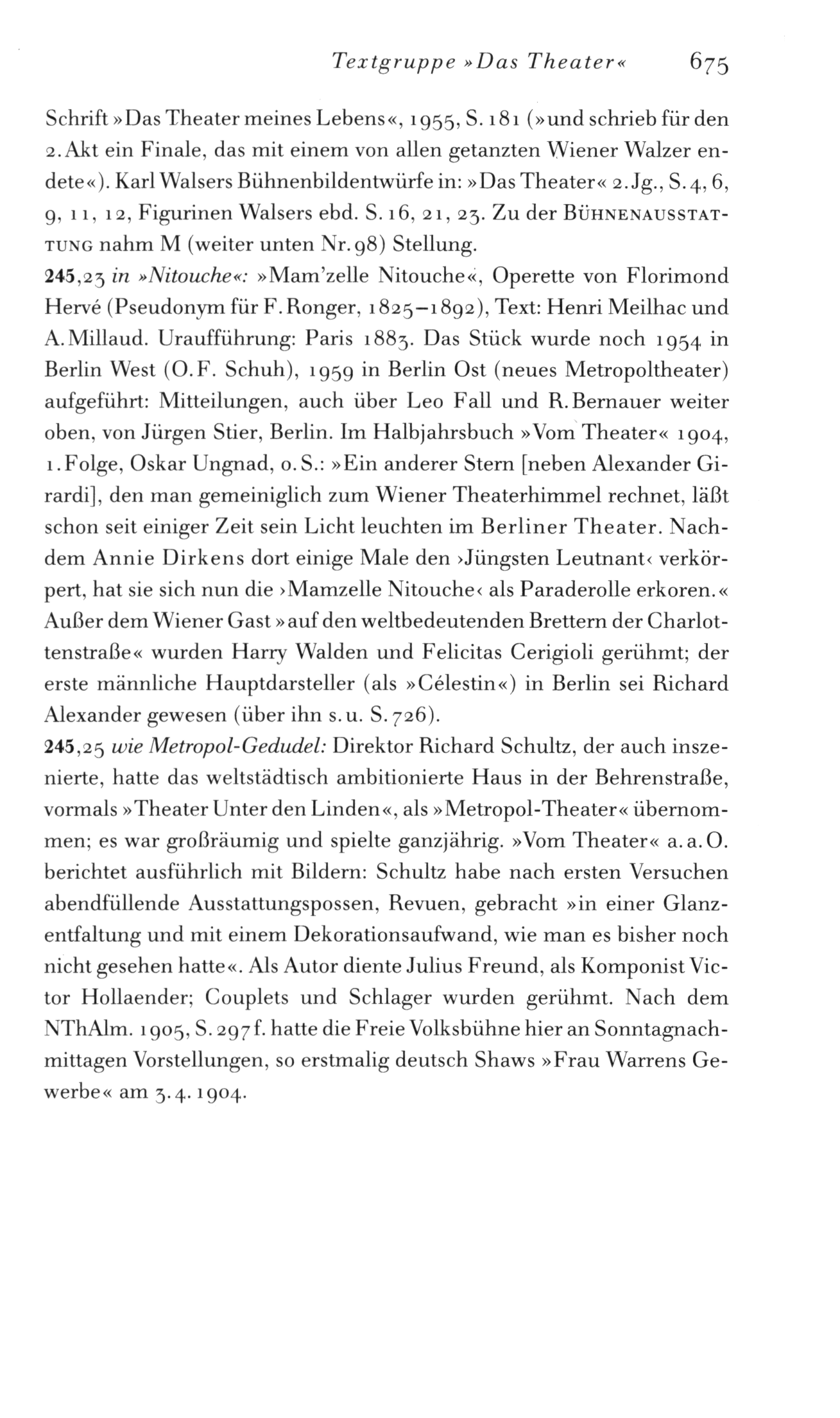 Textgruppe »Das Theater« 675

Schrift »Das Theater meines Lebens«, 1955, S. 181 (»und schrieb für den 2. Akt ein Finale, das mit einem von allen getanzten Wiener Walzer endete«). Karl Walsers Bühnenbildentwürfe in: »Das Theater« 2. Jg., S. 4, 6, 9, 11, 12, Figurinen Walsers ebd. S. 16, 21, 23. Zu der BÜHNENAUSSTATTUNG nahm M (weiter unten Nr. 98) Stellung.
245,23 in »Nitouche«: »Mam'zelle Nitouche«, Operette von Florimond Hervé (Pseudonym für F. Ronger, 1825–1892), Text: Henri Meilhac und A. Millaud. Uraufführung: Paris 1883. Das Stück wurde noch 1954 in Berlin West (O. F. Schuh), 1959 in Berlin Ost (neues Metropoltheater) aufgeführt: Mitteilungen, auch über Leo Fall und R. Bernauer weiter oben, von Jürgen Stier, Berlin. Im Halbjahrsbuch »Vom Theater« 1904, 1. Folge, Oskar Ungnad, o. S.: »Ein anderer Stern [neben Alexander Girardi], den man gemeiniglich zum Wiener Theaterhimmel rechnet, läßt schon seit einiger Zeit sein Licht leuchten im Berliner Theater. Nachdem Annie Dirkens dort einige Male den ›Jüngsten Leutnant‹ verkörpert, hat sie sich nun die ›Mamzelle Nitouche‹ als Paraderolle erkoren.« Außer dem Wiener Gast »auf den weltbedeutenden Brettern der Charlottenstraße« wurden Harry Walden und Felicitas Cerigioli gerühmt; der erste männliche Hauptdarsteller (als »Célestin«) in Berlin sei Richard Alexander gewesen (über ihn s. u. S. 726).
245,25 wie Metropol-Gedudel: Direktor Richard Schultz, der auch inszenierte, hatte das weltstädtisch ambitionierte Haus in der Behrenstraße, vormals »Theater Unter den Linden«, als »Metropol-Theater« übernommen; es war großräumig und spielte ganzjährig. »Vom Theater« a. a. O. berichtet ausführlich mit Bildern: Schultz habe nach ersten Versuchen abendfüllende Ausstattungspossen, Revuen, gebracht »in einer Glanzentfaltung und mit einem Dekorationsaufwand, wie man es bisher noch nicht gesehen hatte«. Als Autor diente Julius Freund, als Komponist Victor Hollaender; Couplets und Schlager wurden gerühmt. Nach dem NThAlm. 1905, S. 297 f. hatte die Freie Volksbühne hier an Sonntagnachmittagen Vorstellungen, so erstmalig deutsch Shaws »Frau Warrens Gewerbe« am 3. 4. 1904.